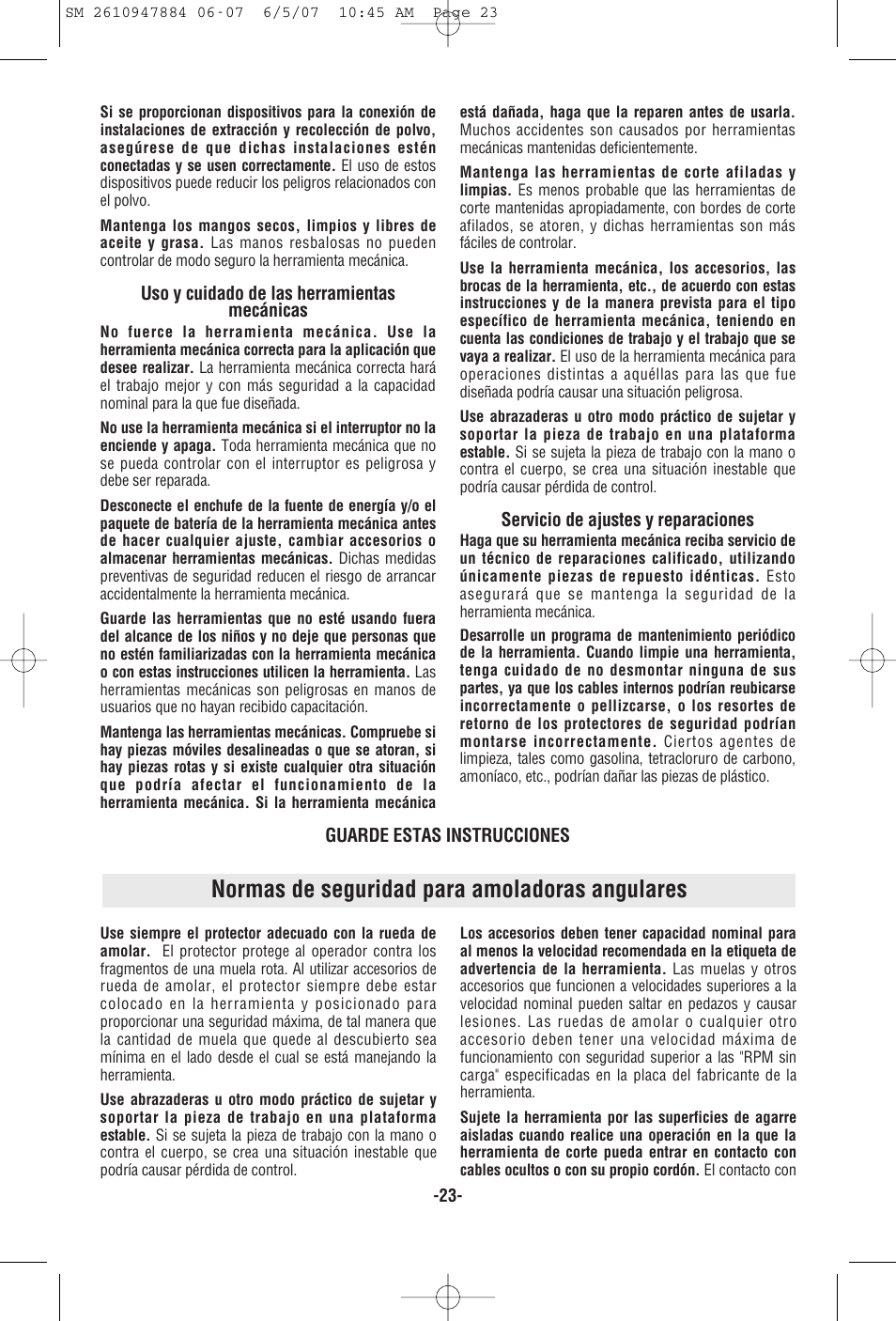 SM 2610947884 06-07 6/5/07 10:45 AM Page 23

Si se proporcionan dispositivos para la conexión de instalaciones de extracción y recolección de polvo, asegúrese de que dichas instalaciones estén conectadas y se usen correctamente. El uso de estos dispositivos puede reducir los peligros relacionados con el polvo.

Mantenga los mangos secos, limpios y libres de aceite y grasa. Las manos resbalosas no pueden controlar de modo seguro la herramienta mecánica.

Uso y cuidado de las herramientas mecánicas

No fuerce la herramienta mecánica. Use la herramienta mecánica correcta para la aplicación que desee realizar. La herramienta mecánica correcta hará el trabajo mejor y con más seguridad a la capacidad nominal para la que fue diseñada.

No use la herramienta mecánica si el interruptor no la enciende y apaga. Toda herramienta mecánica que no se pueda controlar con el interruptor es peligrosa y debe ser reparada.

Desconecte el enchufe de la fuente de energía y/o el paquete de batería de la herramienta mecánica antes de hacer cualquier ajuste, cambiar accesorios o almacenar herramientas mecánicas. Dichas medidas preventivas de seguridad reducen el riesgo de arrancar accidentalmente la herramienta mecánica.

Guarde las herramientas que no esté usando fuera del alcance de los niños y no deje que personas que no estén familiarizadas con la herramienta mecánica o con estas instrucciones utilicen la herramienta. Las herramientas mecánicas son peligrosas en manos de usuarios que no hayan recibido capacitación.

Mantenga las herramientas mecánicas. Compruebe si hay piezas móviles desalineadas o que se atoran, si hay piezas rotas y si existe cualquier otra situación que podría afectar el funcionamiento de la herramienta mecánica. Si la herramienta mecánica está dañada, haga que la reparen antes de usarla. Muchos accidentes son causados por herramientas mecánicas mantenidas deficientemente.

Mantenga las herramientas de corte afiladas y limpias. Es menos probable que las herramientas de corte mantenidas apropiadamente, con bordes de corte afilados, se atoren, y dichas herramientas son más fáciles de controlar.

Use la herramienta mecánica, los accesorios, las brocas de la herramienta, etc., de acuerdo con estas instrucciones y de la manera prevista para el tipo específico de herramienta mecánica, teniendo en cuenta las condiciones de trabajo y el trabajo que se vaya a realizar. El uso de la herramienta mecánica para operaciones distintas a aquéllas para las que fue diseñada podría causar una situación peligrosa.

Use abrazaderas u otro modo práctico de sujetar y soportar la pieza de trabajo en una plataforma estable. Si se sujeta la pieza de trabajo con la mano o contra el cuerpo, se crea una situación inestable que podría causar pérdida de control.

Servicio de ajustes y reparaciones

Haga que su herramienta mecánica reciba servicio de un técnico de reparaciones calificado, utilizando únicamente piezas de repuesto idénticas. Esto asegurará que se mantenga la seguridad de la herramienta mecánica.

Desarrolle un programa de mantenimiento periódico de la herramienta. Cuando limpie una herramienta, tenga cuidado de no desmontar ninguna de sus partes, ya que los cables internos podrían reubicarse incorrectamente o pellizcarse, o los resortes de retorno de los protectores de seguridad podrían montarse incorrectamente. Ciertos agentes de limpieza, tales como gasolina, tetracloruro de carbono, amoníaco, etc., podrían dañar las piezas de plástico.

GUARDE ESTAS INSTRUCCIONES

Normas de seguridad para amoladoras angulares

Use siempre el protector adecuado con la rueda de amolar. El protector protege al operador contra los fragmentos de una muela rota. Al utilizar accesorios de rueda de amolar, el protector siempre debe estar colocado en la herramienta y posicionado para proporcionar una seguridad máxima, de tal manera que la cantidad de muela que quede al descubierto sea mínima en el lado desde el cual se está manejando la herramienta.

Use abrazaderas u otro modo práctico de sujetar y soportar la pieza de trabajo en una plataforma estable. Si se sujeta la pieza de trabajo con la mano o contra el cuerpo, se crea una situación inestable que podría causar pérdida de control.

Los accesorios deben tener capacidad nominal para al menos la velocidad recomendada en la etiqueta de advertencia de la herramienta. Las muelas y otros accesorios que funcionen a velocidades superiores a la velocidad nominal pueden saltar en pedazos y causar lesiones. Las ruedas de amolar o cualquier otro accesorio deben tener una velocidad máxima de funcionamiento con seguridad superior a las "RPM sin carga" especificadas en la placa del fabricante de la herramienta.

Sujete la herramienta por las superficies de agarre aisladas cuando realice una operación en la que la herramienta de corte pueda entrar en contacto con cables ocultos o con su propio cordón. El contacto con

-23-